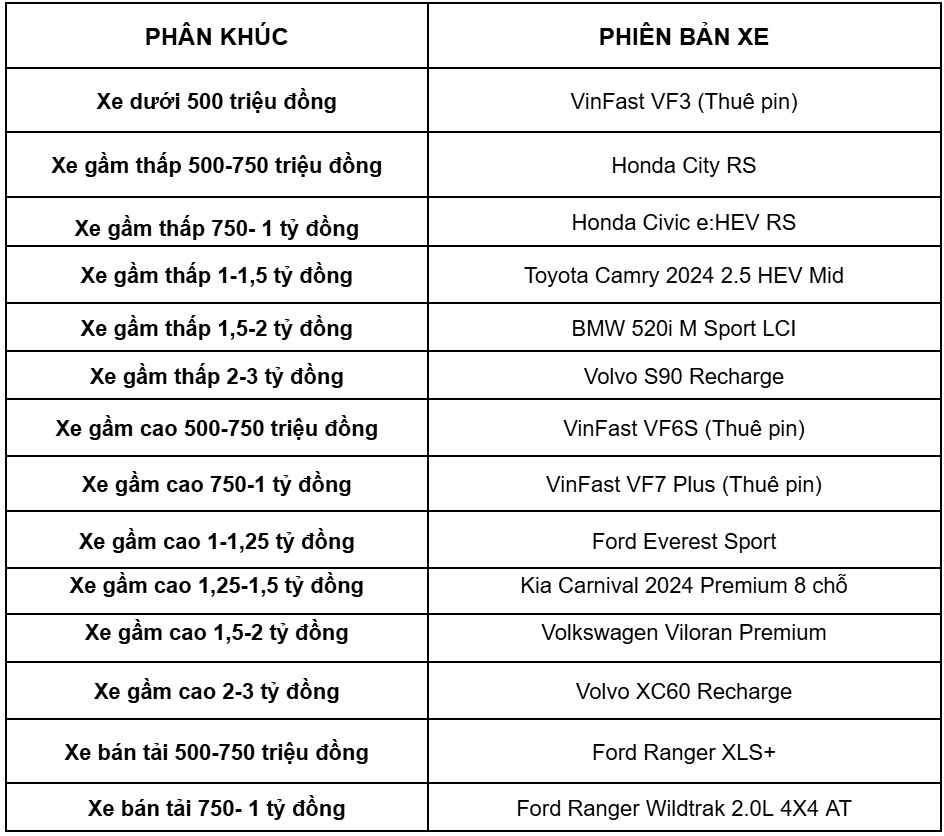 | PHÂN KHÚC | PHIÊN BẢN XE |
|---|---|
| Xe dưới 500 triệu đồng | VinFast VF3 (Thuê pin) |
| Xe gầm thấp 500-750 triệu đồng | Honda City RS |
| Xe gầm thấp 750- 1 tỷ đồng | Honda Civic e:HEV RS |
| Xe gầm thấp 1-1,5 tỷ đồng | Toyota Camry 2024 2.5 HEV Mid |
| Xe gầm thấp 1,5-2 tỷ đồng | BMW 520i M Sport LCI |
| Xe gầm thấp 2-3 tỷ đồng | Volvo S90 Recharge |
| Xe gầm cao 500-750 triệu đồng | VinFast VF6S (Thuê pin) |
| Xe gầm cao 750-1 tỷ đồng | VinFast VF7 Plus (Thuê pin) |
| Xe gầm cao 1-1,25 tỷ đồng | Ford Everest Sport |
| Xe gầm cao 1,25-1,5 tỷ đồng | Kia Carnival 2024 Premium 8 chỗ |
| Xe gầm cao 1,5-2 tỷ đồng | Volkswagen Viloran Premium |
| Xe gầm cao 2-3 tỷ đồng | Volvo XC60 Recharge |
| Xe bán tải 500-750 triệu đồng | Ford Ranger XLS+ |
| Xe bán tải 750- 1 tỷ đồng | Ford Ranger Wildtrak 2.0L 4X4 AT |